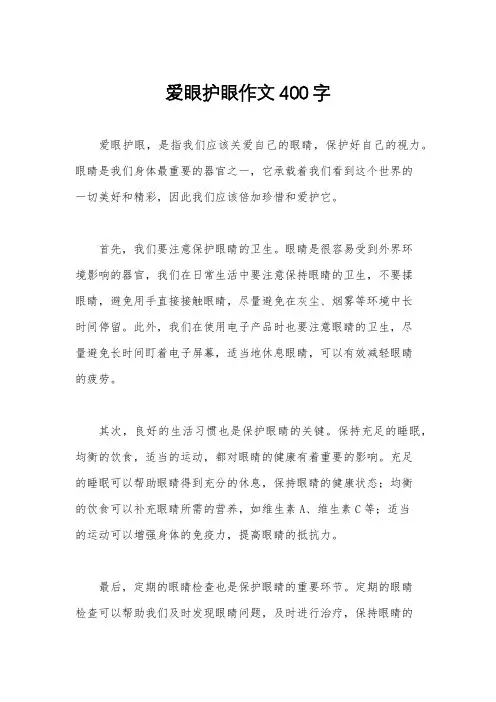 爱眼护眼作文400字

爱眼护眼，是指我们应该关爱自己的眼睛，保护好自己的视力。眼睛是我们身体最重要的器官之一，它承载着我们看到这个世界的一切美好和精彩，因此我们应该倍加珍惜和爱护它。

首先，我们要注意保护眼睛的卫生。眼睛是很容易受到外界环境影响的器官，我们在日常生活中要注意保持眼睛的卫生，不要揉眼睛，避免用手直接接触眼睛，尽量避免在灰尘、烟雾等环境中长时间停留。此外，我们在使用电子产品时也要注意眼睛的卫生，尽量避免长时间盯着电子屏幕，适当地休息眼睛，可以有效减轻眼睛的疲劳。

其次，良好的生活习惯也是保护眼睛的关键。保持充足的睡眠，均衡的饮食，适当的运动，都对眼睛的健康有着重要的影响。充足的睡眠可以帮助眼睛得到充分的休息，保持眼睛的健康状态；均衡的饮食可以补充眼睛所需的营养，如维生素A、维生素C等；适当的运动可以增强身体的免疫力，提高眼睛的抵抗力。

最后，定期的眼睛检查也是保护眼睛的重要环节。定期的眼睛检查可以帮助我们及时发现眼睛问题，及时进行治疗，保持眼睛的